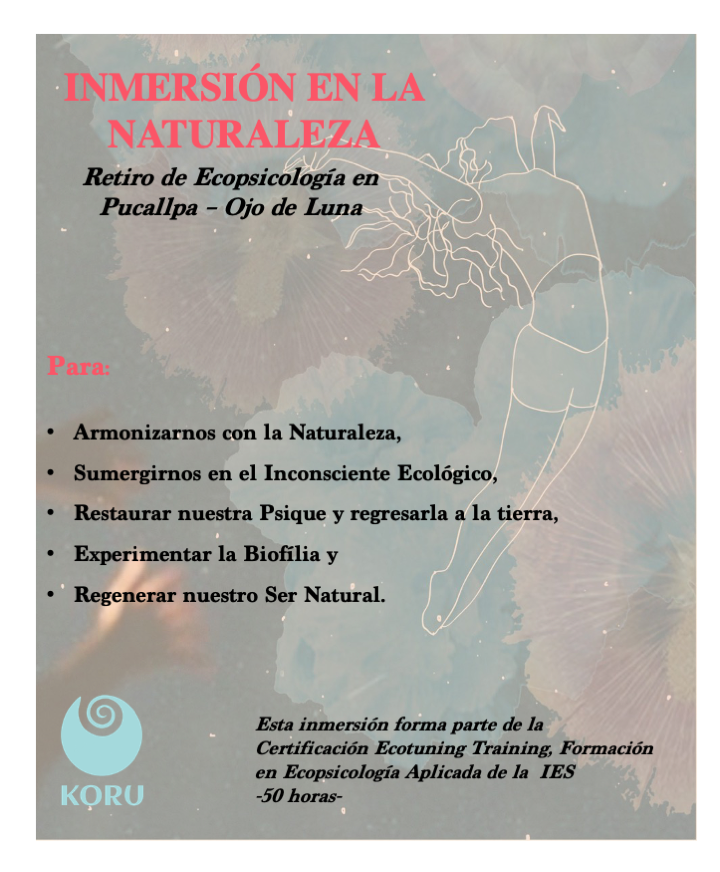 INMERSIÓN EN LA NATURALEZA

Retiro de Ecopsicología en Pucallpa – Ojo de Luna

Para:

• Armonizarnos con la Naturaleza,
• Sumergirnos en el Inconsciente Ecológico,
• Restaurar nuestra Psique y regresarla a la tierra,
• Experimentar la Biofília y
• Regenerar nuestro Ser Natural.

KORU

Esta inmersión forma parte de la Certificación Ecotuning Training, Formación en Ecopsicología Aplicada de la IES -50 horas-